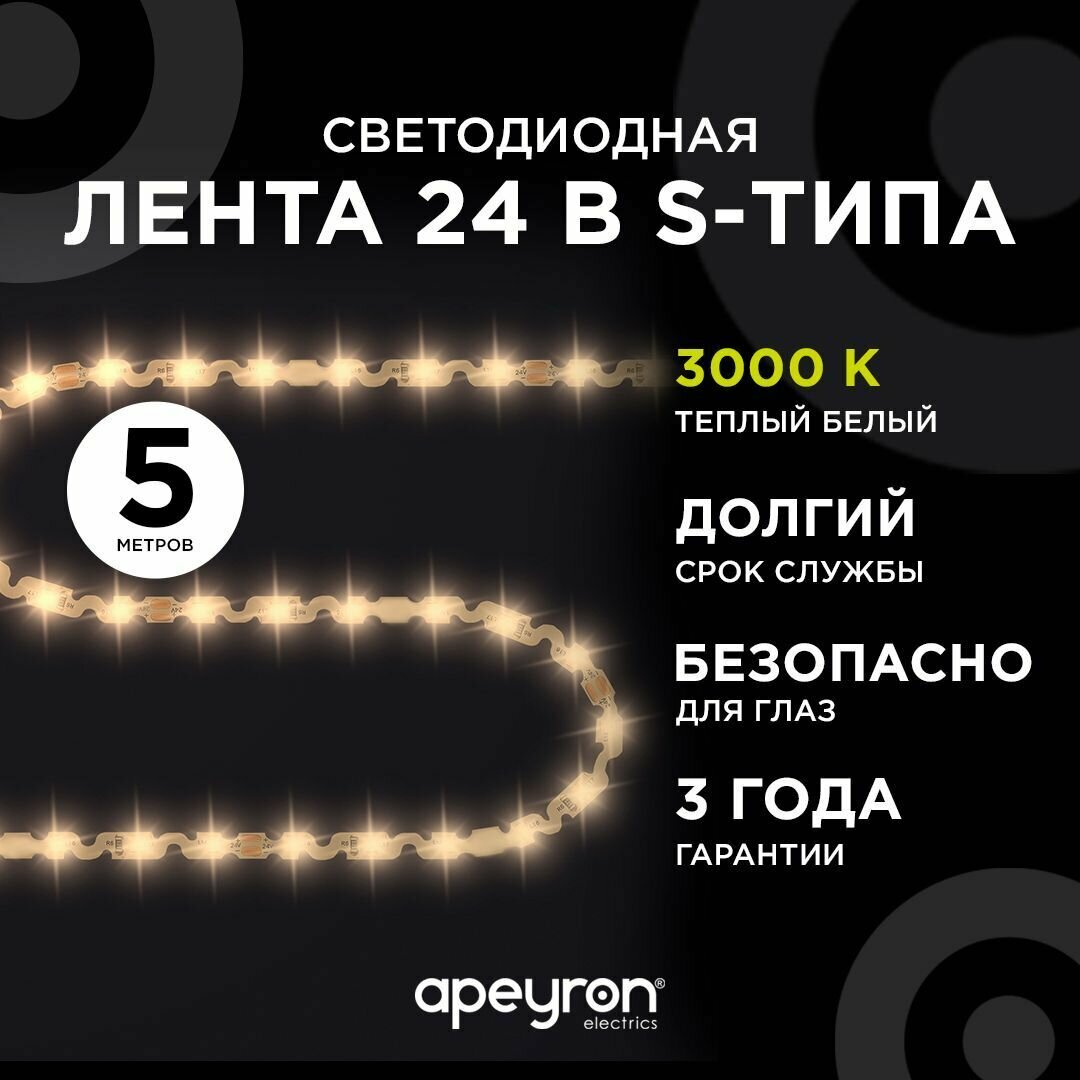 СВЕТОДИОДНАЯ
ЛЕНТА 24 В S-ТИПА

5
МЕТРОВ

3000 K
ТЕПЛЫЙ БЕЛЫЙ

ДОЛГИЙ
СРОК СЛУЖБЫ

БЕЗОПАСНО
ДЛЯ ГЛАЗ

3 ГОДА
ГАРАНТИИ

apeyron®
electrics